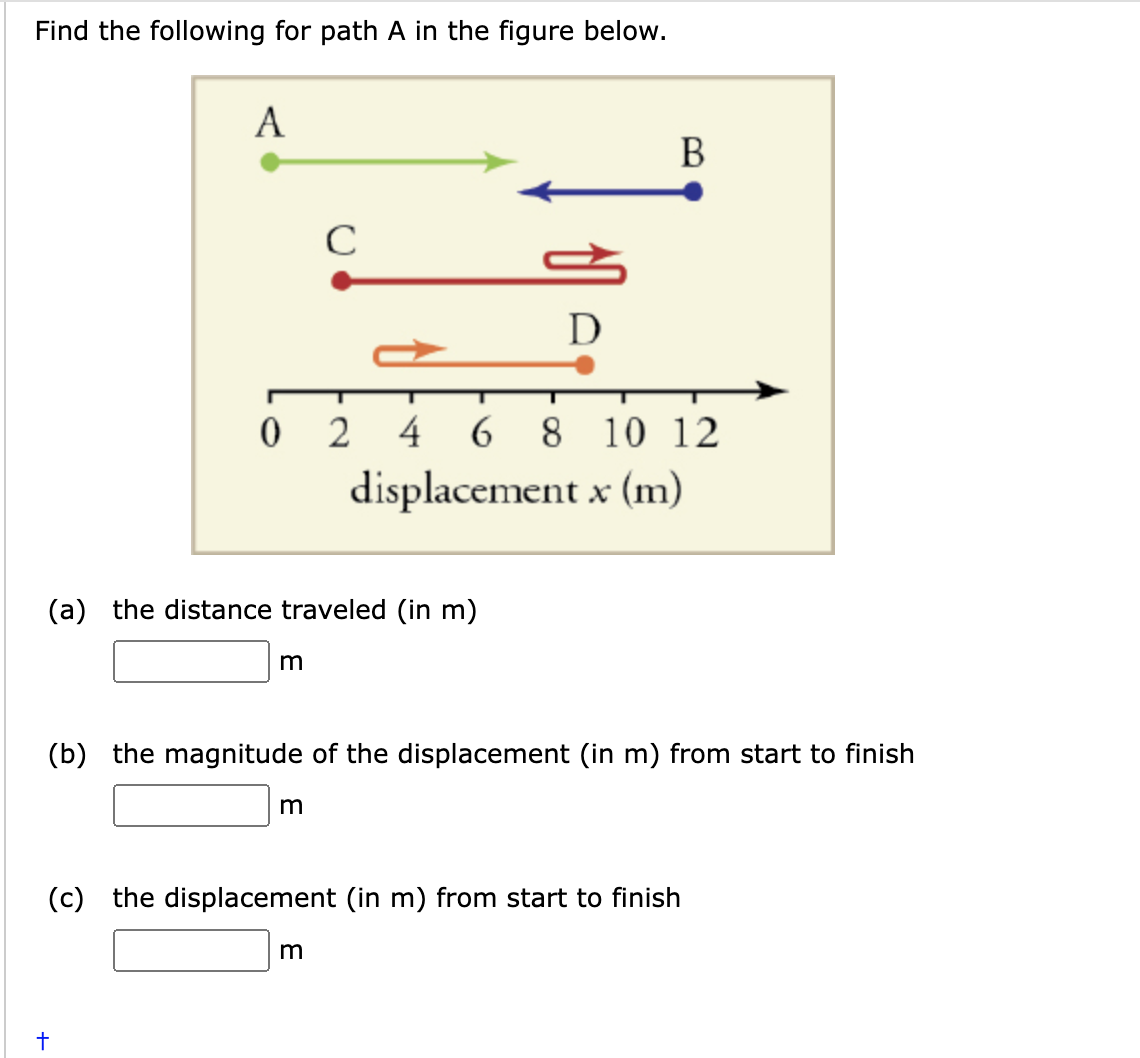 Find the following for path A in the figure below.

A

B

C

D

0 2 4 6 8 10 12

displacement $x$ (m)

(a) the distance traveled (in m)

m

(b) the magnitude of the displacement (in m) from start to finish

m

(c) the displacement (in m) from start to finish

m

†